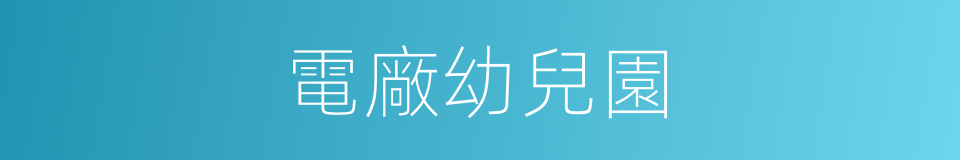 電廠幼兒園